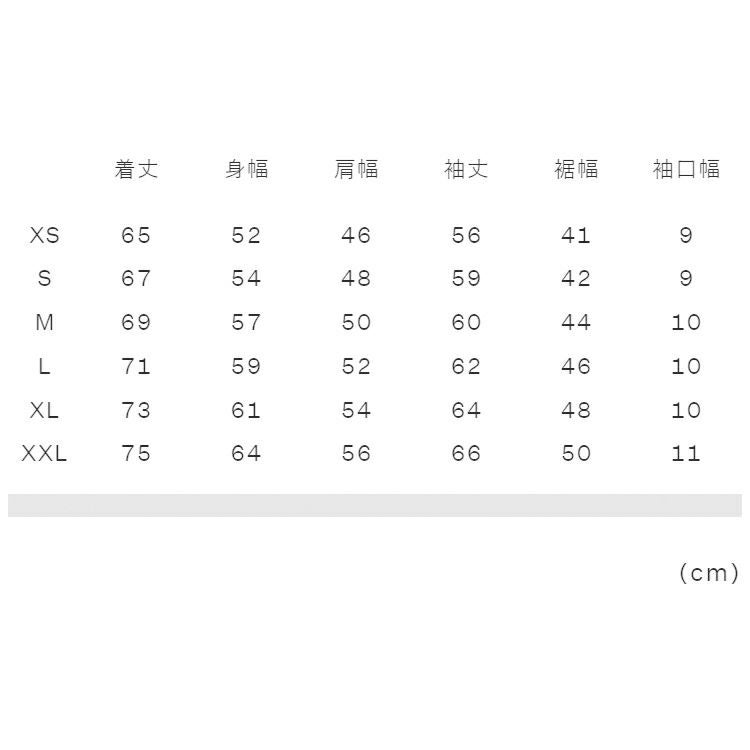 |  | 着丈 | 身幅 | 肩幅 | 袖丈 | 裾幅 | 袖口幅 |
|---|---|---|---|---|---|---|
| XS | 65 | 52 | 46 | 56 | 41 | 9 |
| S | 67 | 54 | 48 | 59 | 42 | 9 |
| M | 69 | 57 | 50 | 60 | 44 | 10 |
| L | 71 | 59 | 52 | 62 | 46 | 10 |
| XL | 73 | 61 | 54 | 64 | 48 | 10 |
| XXL | 75 | 64 | 56 | 66 | 50 | 11 |

(cm)